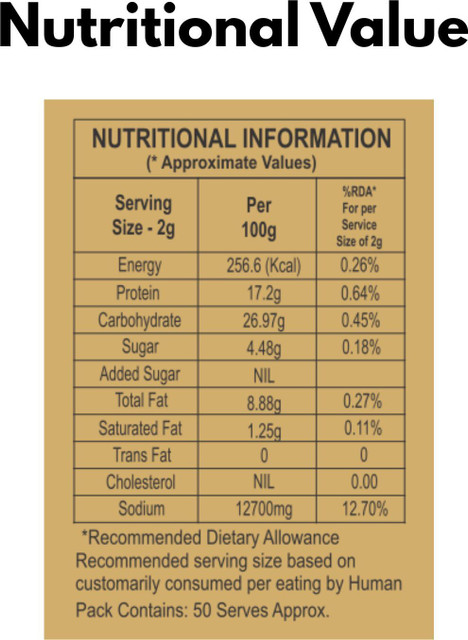 Nutritional Value

NUTRITIONAL INFORMATION
(* Approximate Values)

| Serving Size - 2g | Per 100g | %RDA* For per Service Size of 2g |
|---|---|---|
| Energy | 256.6 (Kcal) | 0.26% |
| Protein | 17.2g | 0.64% |
| Carbohydrate | 26.97g | 0.45% |
| Sugar | 4.48g | 0.18% |
| Added Sugar | NIL | |
| Total Fat | 8.88g | 0.27% |
| Saturated Fat | 1.25g | 0.11% |
| Trans Fat | 0 | 0 |
| Cholesterol | NIL | 0.00 |
| Sodium | 12700mg | 12.70% |

*Recommended Dietary Allowance
Recommended serving size based on customarily consumed per eating by Human
Pack Contains: 50 Serves Approx.